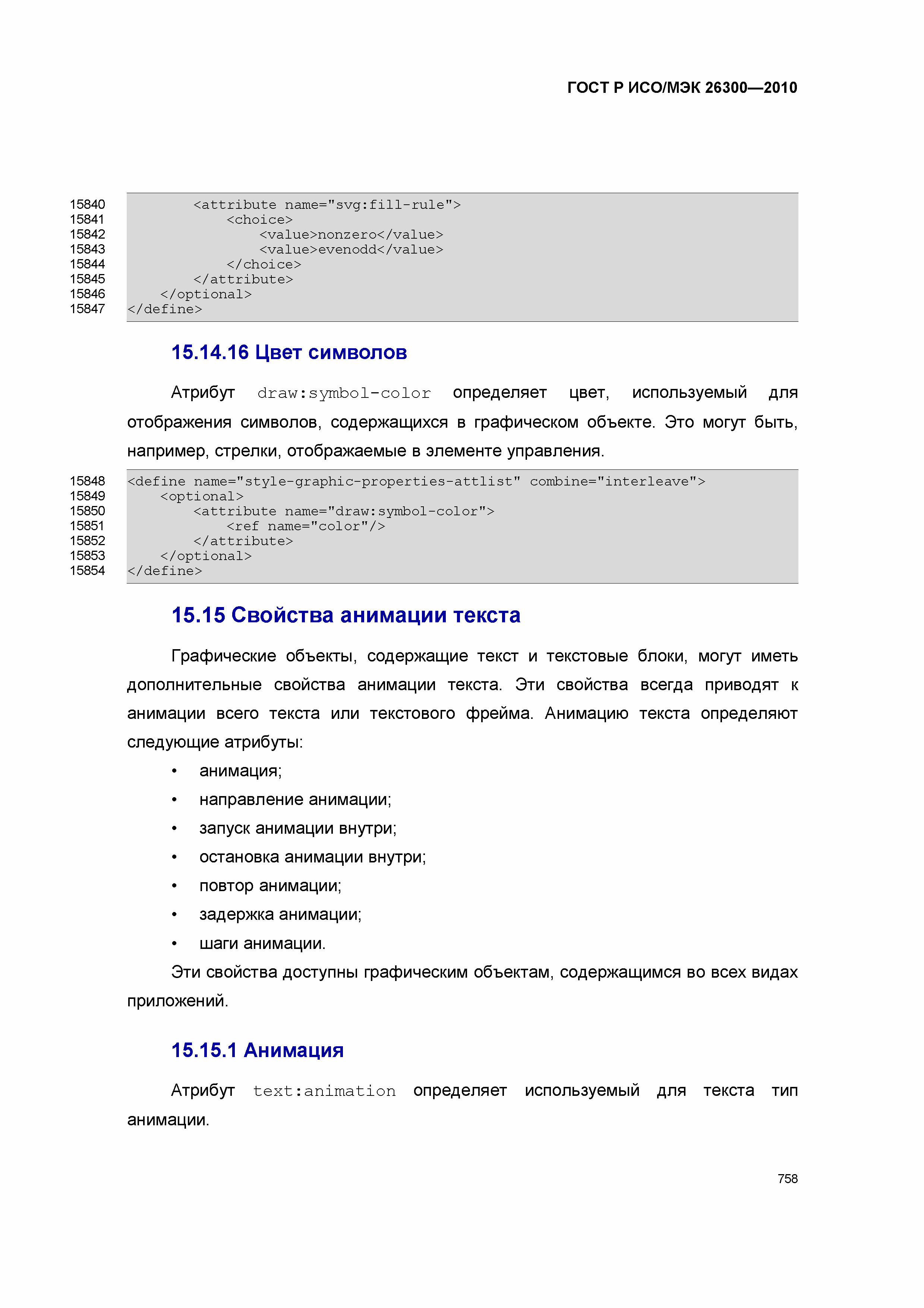 ГОСТ Р ИСО/МЭК 26300—2010

15840 <attribute name="svg:fill-rule">
15841 <choice>
15842 <value>nonzero</value>
15843 <value>evenodd</value>
15844 </choice>
15845 </attribute>
15846 </optional>
15847 </define>

15.14.16 Цвет символов

Атрибут draw:symbol-color определяет цвет, используемый для отображения символов, содержащихся в графическом объекте. Это могут быть, например, стрелки, отображаемые в элементе управления.

15848 <define name="style-graphic-properties-attlist" combine="interleave">
15849 <optional>
15850 <attribute name="draw:symbol-color">
15851 <ref name="color"/>
15852 </attribute>
15853 </optional>
15854 </define>

15.15 Свойства анимации текста

Графические объекты, содержащие текст и текстовые блоки, могут иметь дополнительные свойства анимации текста. Эти свойства всегда приводят к анимации всего текста или текстового фрейма. Анимацию текста определяют следующие атрибуты:

• анимация;
• направление анимации;
• запуск анимации внутри;
• остановка анимации внутри;
• повтор анимации;
• задержка анимации;
• шаги анимации.

Эти свойства доступны графическим объектам, содержащимся во всех видах приложений.

15.15.1 Анимация

Атрибут text:animation определяет используемый для текста тип анимации.

758